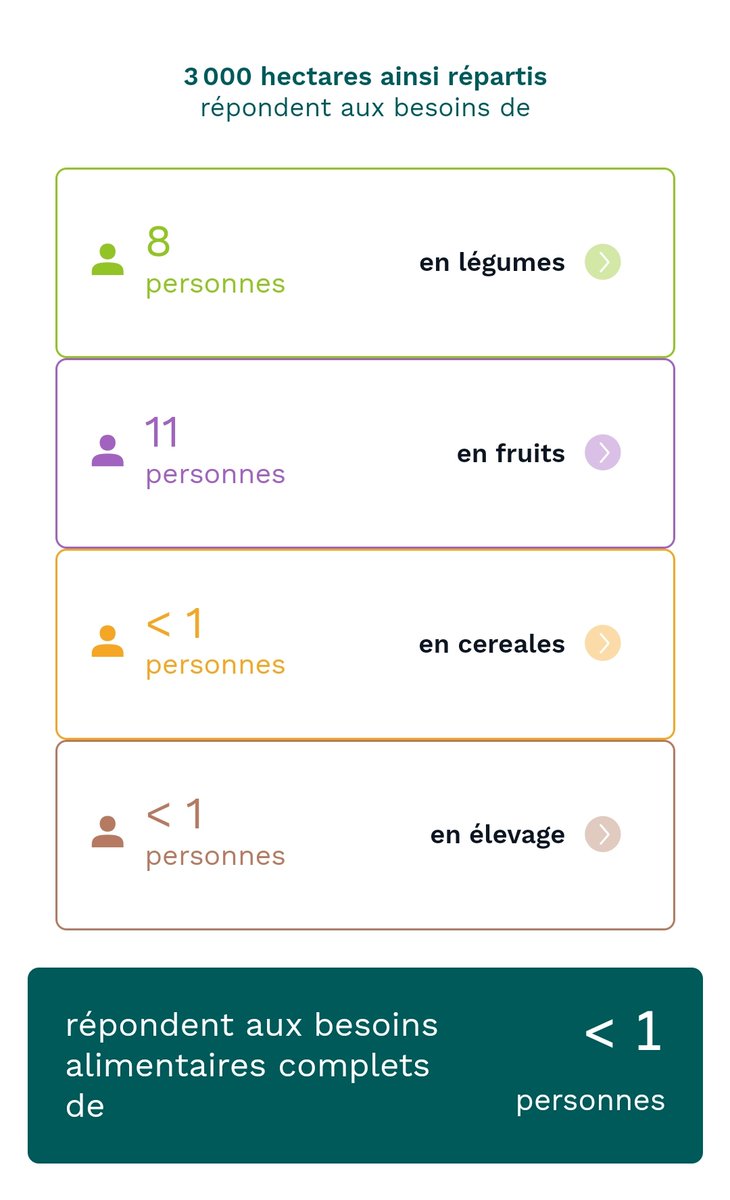 3 000 hectares ainsi répartis
répondent aux besoins de

8
personnes
en légumes

11
personnes
en fruits

< 1
personnes
en cereales

< 1
personnes
en élevage

répondent aux besoins alimentaires complets de

< 1
personnes